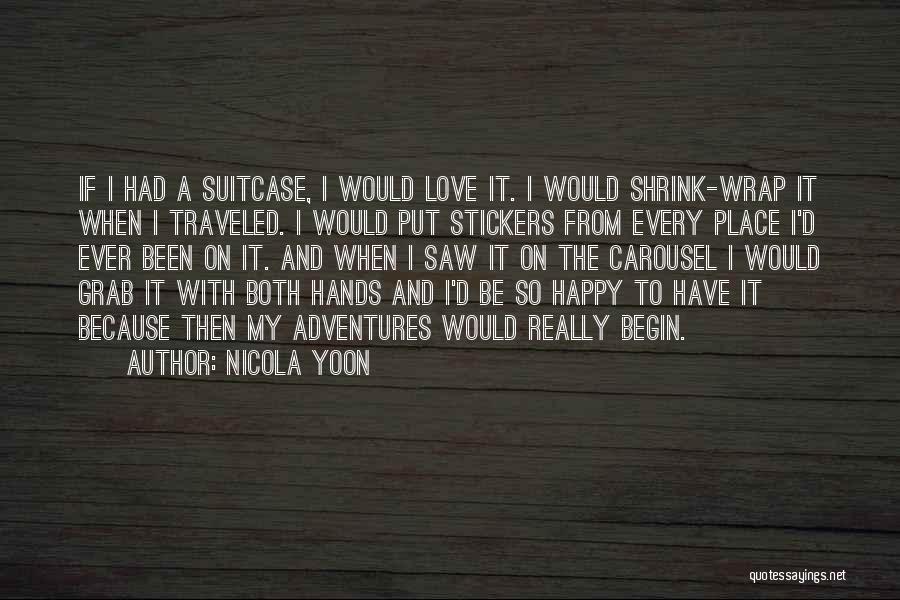 IF I HAD A SUITCASE, I WOULD LOVE IT. I WOULD SHRINK-WRAP IT WHEN I TRAVELED. I WOULD PUT STICKERS FROM EVERY PLACE I'D EVER BEEN ON IT. AND WHEN I SAW IT ON THE CAROUSEL I WOULD GRAB IT WITH BOTH HANDS AND I'D BE SO HAPPY TO HAVE IT BECAUSE THEN MY ADVENTURES WOULD REALLY BEGIN.

AUTHOR: NICOLA YOON

quotessayings.net